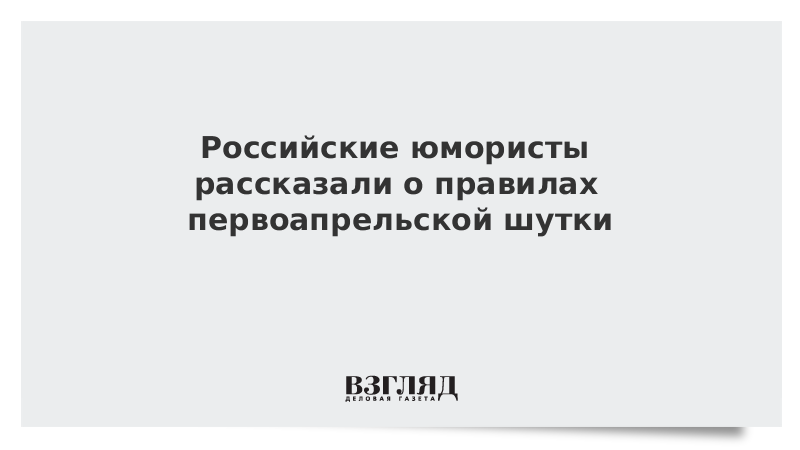 Российские юмористы рассказали о правилах первоапрельской шутки

ВЗГЛЯД
ДЕЛОВАЯ ГАЗЕТА